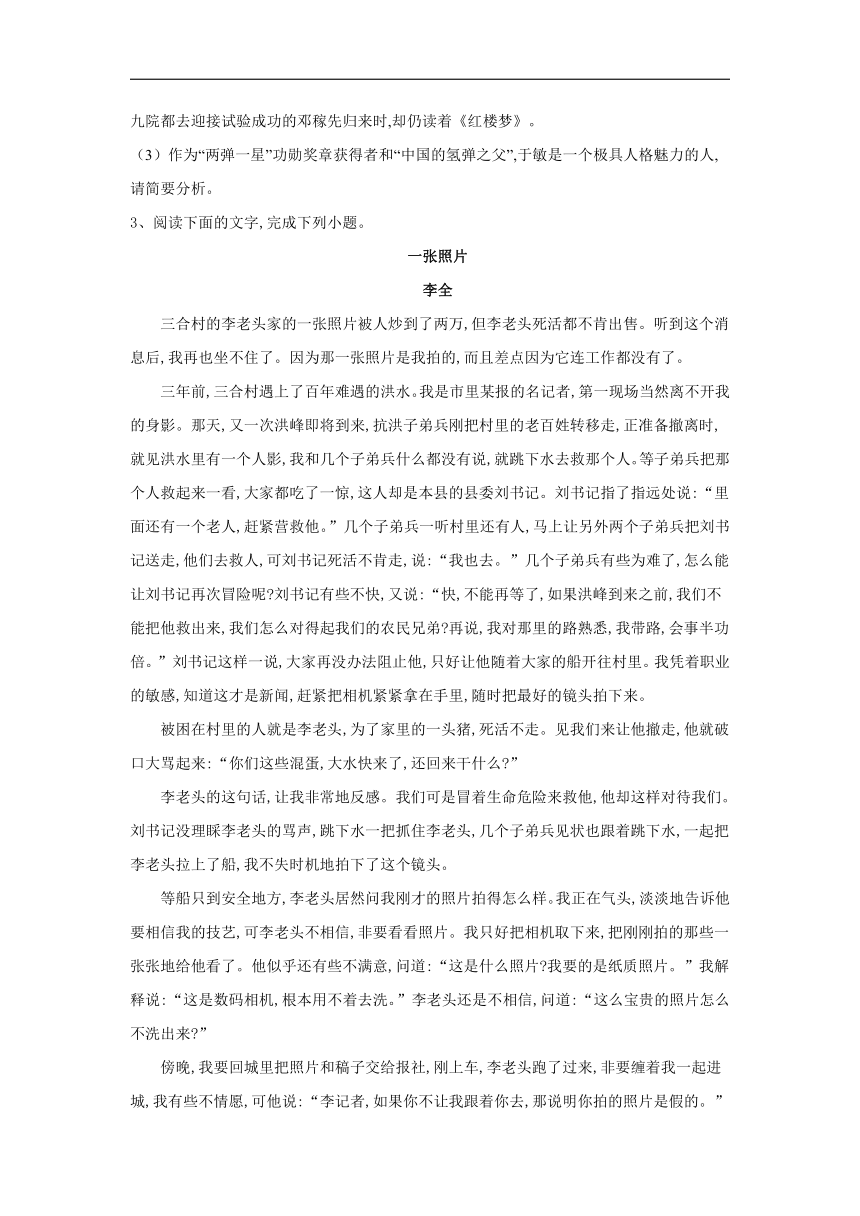 九院都去迎接试验成功的邓稼先归来时,却仍读着《红楼梦》。

（3）作为“两弹一星”功勋奖章获得者和“中国的氢弹之父”,于敏是一个极具人格魅力的人,请简要分析。

3、阅读下面的文字,完成下列小题。

一张照片

李全

三合村的李老头家的一张照片被人炒到了两万,但李老头死活都不肯出售。听到这个消息后,我再也坐不住了。因为那一张照片是我拍的,而且差点因为它连工作都没有了。

三年前,三合村遇上了百年难遇的洪水。我是市里某报的名记者,第一现场当然离不开我的身影。那天,又一次洪峰即将到来,抗洪子弟兵刚把村里的老百姓转移走,正准备撤离时,就见洪水里有一个人影,我和几个子弟兵什么都没有说,就跳下水去救那个人。等子弟兵把那个人救起来一看,大家都吃了一惊,这人却是本县的县委刘书记。刘书记指了指远处说:“里面还有一个老人,赶紧营救他。”几个子弟兵一听村里还有人,马上让另外两个子弟兵把刘书记送走,他们去救人,可刘书记死活不肯走,说:“我也去。”几个子弟兵有些为难了,怎么能让刘书记再次冒险呢?刘书记有些不快,又说:“快,不能再等了,如果洪峰到来之前,我们不能把他救出来,我们怎么对得起我们的农民兄弟?再说,我对那里的路熟悉,我带路,会事半功倍。”刘书记这样一说,大家再没办法阻止他,只好让他随着大家的船开往村里。我凭着职业的敏感,知道这才是新闻,赶紧把相机紧紧拿在手里,随时把最好的镜头拍下来。

被困在村里的人就是李老头,为了家里的一头猪,死活不走。见我们来让他撤走,他就破口大骂起来:“你们这些混蛋,大水快来了,还回来干什么?”

李老头的这句话,让我非常地反感。我们可是冒着生命危险来救他,他却这样对待我们。刘书记没理睬李老头的骂声,跳下水一把抓住李老头,几个子弟兵见状也跟着跳下水,一起把李老头拉上了船,我不失时机地拍下了这个镜头。

等船只到安全地方,李老头居然问我刚才的照片拍得怎么样。我正在气头,淡淡地告诉他要相信我的技艺,可李老头不相信,非要看看照片。我只好把相机取下来,把刚刚拍的那些一张张地给他看了。他似乎还有些不满意,问道:“这是什么照片?我要的是纸质照片。”我解释说:“这是数码相机,根本用不着去洗。”李老头还是不相信,问道:“这么宝贵的照片怎么不洗出来?”

傍晚,我要回城里把照片和稿子交给报社,刚上车,李老头跑了过来,非要缠着我一起进城,我有些不情愿,可他说:“李记者,如果你不让我跟着你去,那说明你拍的照片是假的。”